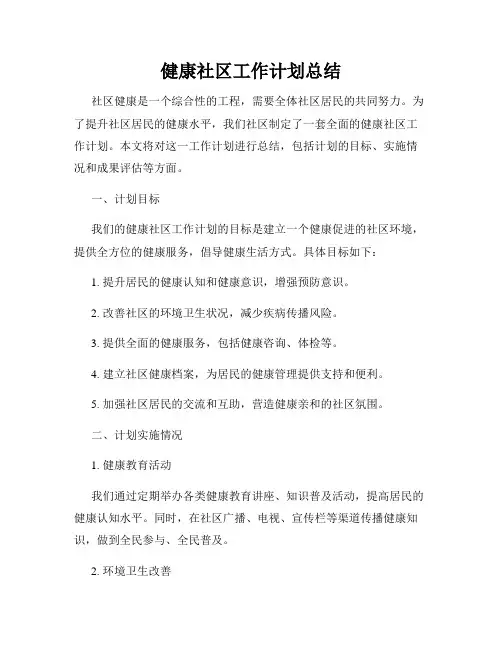 健康社区工作计划总结

社区健康是一个综合性的工程，需要全体社区居民的共同努力。为了提升社区居民的健康水平，我们社区制定了一套全面的健康社区工作计划。本文将对这一工作计划进行总结，包括计划的目标、实施情况和成果评估等方面。

一、计划目标

我们的健康社区工作计划的目标是建立一个健康促进的社区环境，提供全方位的健康服务，倡导健康生活方式。具体目标如下：

1. 提升居民的健康认知和健康意识，增强预防意识。

2. 改善社区的环境卫生状况，减少疾病传播风险。

3. 提供全面的健康服务，包括健康咨询、体检等。

4. 建立社区健康档案，为居民的健康管理提供支持和便利。

5. 加强社区居民的交流和互助，营造健康亲和的社区氛围。

二、计划实施情况

1. 健康教育活动

我们通过定期举办各类健康教育讲座、知识普及活动，提高居民的健康认知水平。同时，在社区广播、电视、宣传栏等渠道传播健康知识，做到全民参与、全民普及。

2. 环境卫生改善